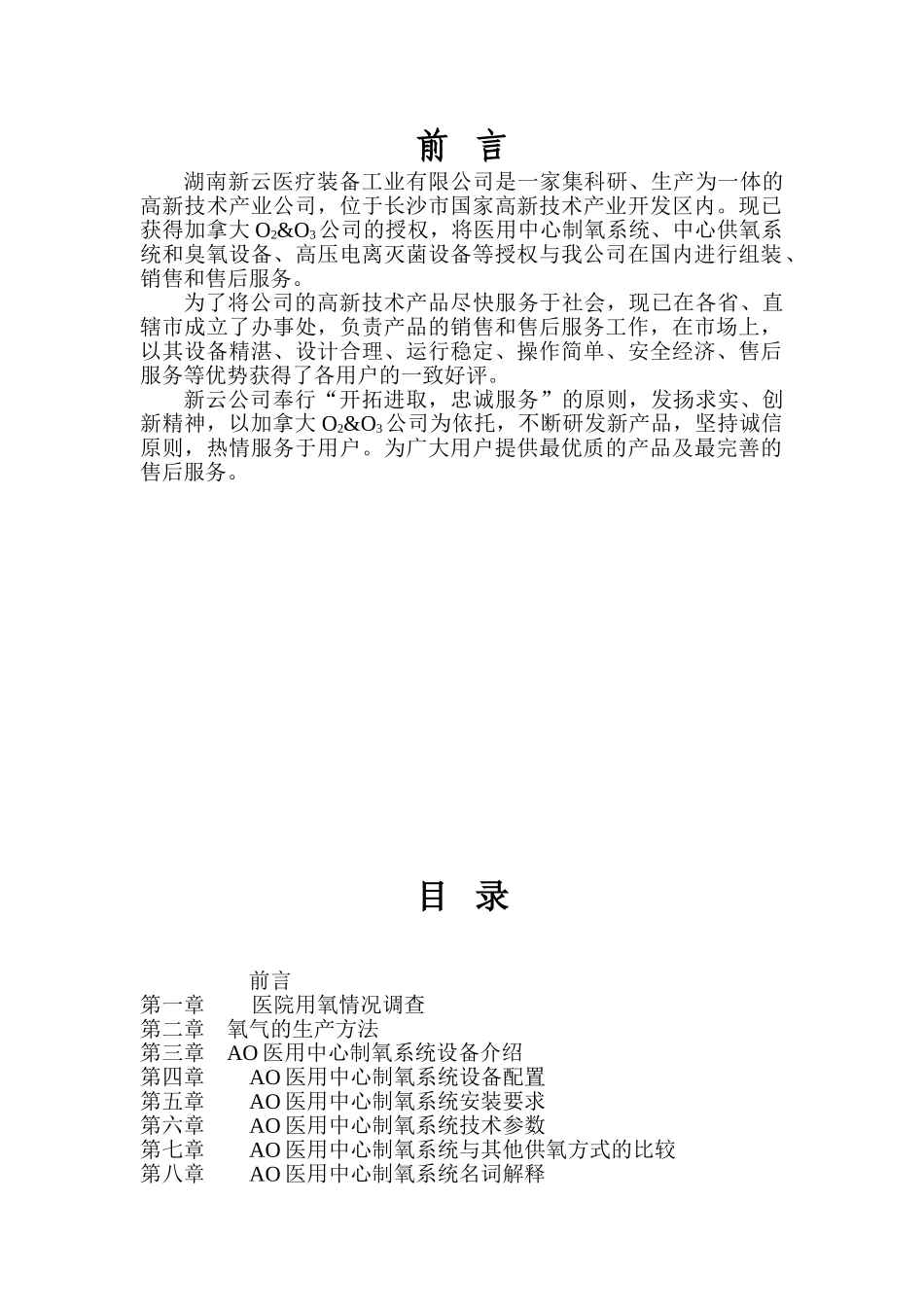 前 言

湖南新云医疗装备工业有限公司是一家集科研、生产为一体的高新技术产业公司，位于长沙市国家高新技术产业开发区内。现已获得加拿大 $O_2$&$O_3$ 公司的授权，将医用中心制氧系统、中心供氧系统和臭氧设备、高压电离灭菌设备等授权与我公司在国内进行组装、销售和售后服务。

为了将公司的高新技术产品尽快服务于社会，现已在各省、直辖市成立了办事处，负责产品的销售和售后服务工作，在市场上，以其设备精湛、设计合理、运行稳定、操作简单、安全经济、售后服务等优势获得了各用户的一致好评。

新云公司奉行“开拓进取，忠诚服务”的原则，发扬求实、创新精神，以加拿大 $O_2$&$O_3$ 公司为依托，不断研发新产品，坚持诚信原则，热情服务于用户。为广大用户提供最优质的产品及最完善的售后服务。

目 录

前言
第一章 医院用氧情况调查
第二章 氧气的生产方法
第三章 AO 医用中心制氧系统设备介绍
第四章 AO 医用中心制氧系统设备配置
第五章 AO 医用中心制氧系统安装要求
第六章 AO 医用中心制氧系统技术参数
第七章 AO 医用中心制氧系统与其他供氧方式的比较
第八章 AO 医用中心制氧系统名词解释